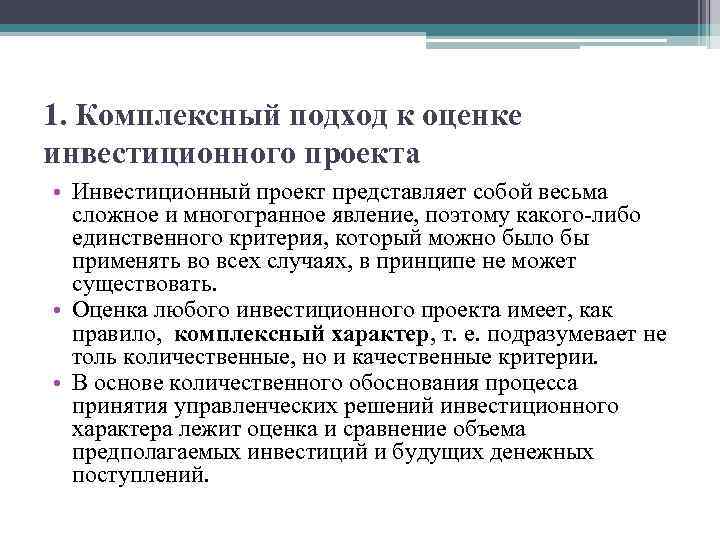 1. Комплексный подход к оценке инвестиционного проекта

• Инвестиционный проект представляет собой весьма сложное и многогранное явление, поэтому какого-либо единственного критерия, который можно было бы применять во всех случаях, в принципе не может существовать.
• Оценка любого инвестиционного проекта имеет, как правило, комплексный характер, т. е. подразумевает не толь количественные, но и качественные критерии.
• В основе количественного обоснования процесса принятия управленческих решений инвестиционного характера лежит оценка и сравнение объема предполагаемых инвестиций и будущих денежных поступлений.